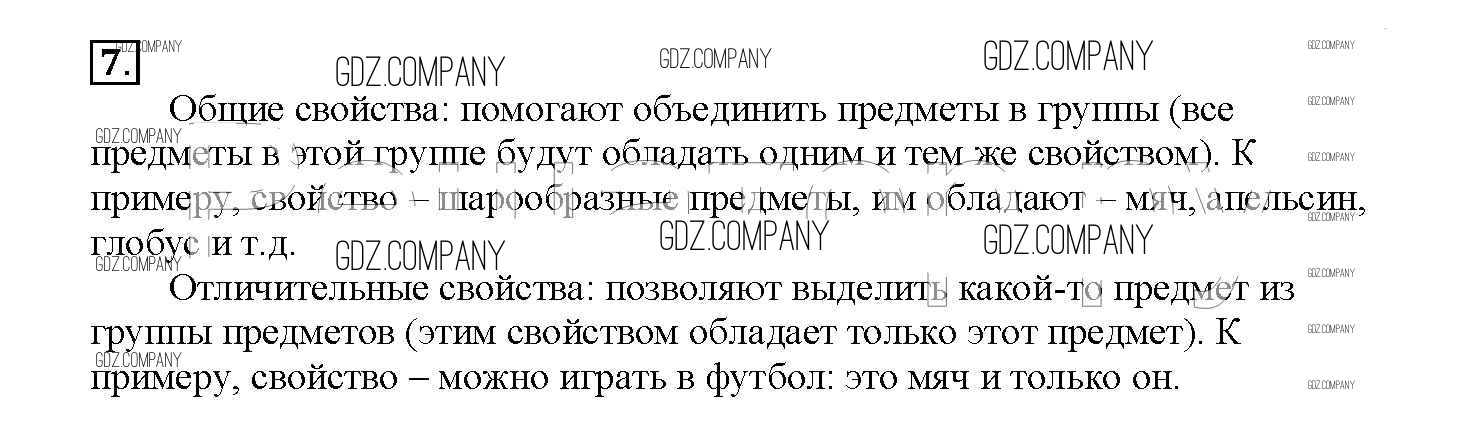 7.

Общие свойства: помогают объединить предметы в группы (все предметы в этой группе будут обладать одним и тем же свойством). К примеру, свойство – шарообразные предметы, им обладают – мяч, апельсин, глобус и т.д.

Отличительные свойства: позволяют выделить какой-то предмет из группы предметов (этим свойством обладает только этот предмет). К примеру, свойство – можно играть в футбол: это мяч и только он.

GDZ.COMPANY